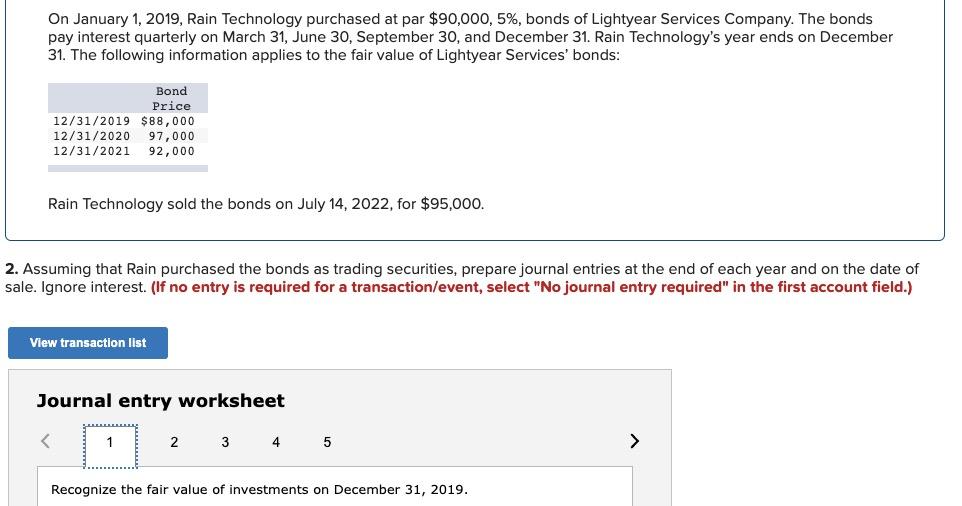 On January 1, 2019, Rain Technology purchased at par $90,000, 5%, bonds of Lightyear Services Company. The bonds pay interest quarterly on March 31, June 30, September 30, and December 31. Rain Technology's year ends on December 31. The following information applies to the fair value of Lightyear Services' bonds:

| | Bond Price |
|---|---|
| 12/31/2019 | $88,000 |
| 12/31/2020 | 97,000 |
| 12/31/2021 | 92,000 |

Rain Technology sold the bonds on July 14, 2022, for $95,000.

2. Assuming that Rain purchased the bonds as trading securities, prepare journal entries at the end of each year and on the date of sale. Ignore interest. (If no entry is required for a transaction/event, select "No journal entry required" in the first account field.)

View transaction list

Journal entry worksheet

< 1 2 3 4 5 >

Recognize the fair value of investments on December 31, 2019.